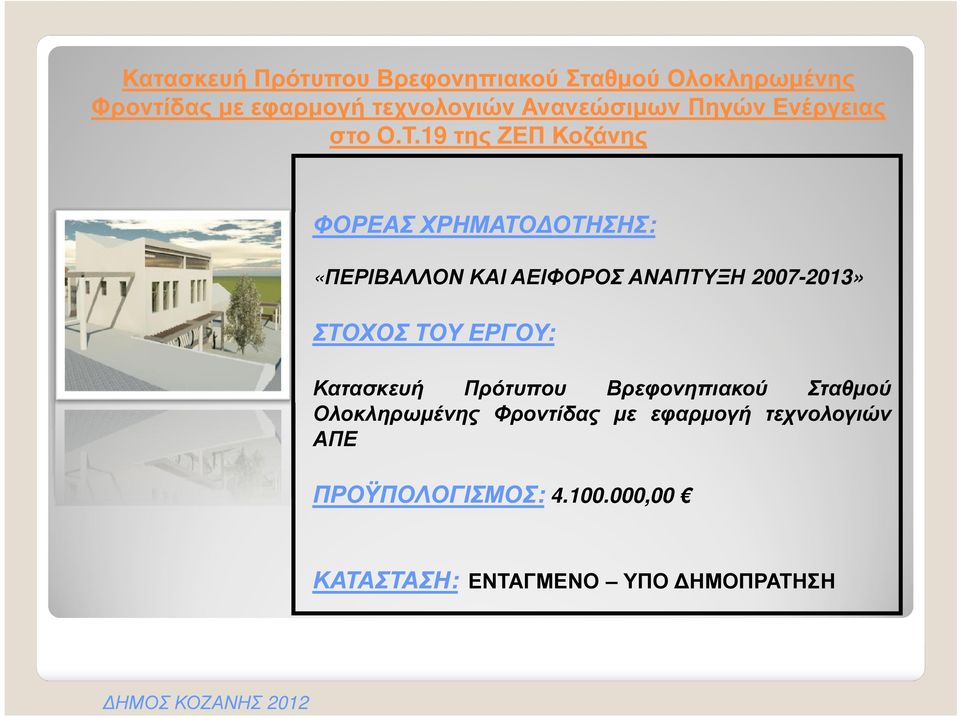 Κατασκευή Πρότυπου Βρεφονηπιακού Σταθμού Ολοκληρωμένης Φροντίδας με εφαρμογή τεχνολογιών Ανανεώσιμων Πηγών Ενέργειας στο Ο.Τ.19 της ΖΕΠ Κοζάνης

ΦΟΡΕΑΣ ΧΡΗΜΑΤΟΔΟΤΗΣΗΣ:

«ΠΕΡΙΒΑΛΛΟΝ ΚΑΙ ΑΕΙΦΟΡΟΣ ΑΝΑΠΤΥΞΗ 2007-2013»

ΣΤΟΧΟΣ ΤΟΥ ΕΡΓΟΥ:

Κατασκευή Πρότυπου Βρεφονηπιακού Σταθμού Ολοκληρωμένης Φροντίδας με εφαρμογή τεχνολογιών ΑΠΕ

ΠΡΟΫΠΟΛΟΓΙΣΜΟΣ: 4.100.000,00 €

ΚΑΤΑΣΤΑΣΗ: ΕΝΤΑΓΜΕΝΟ – ΥΠΟ ΔΗΜΟΠΡΑΤΗΣΗ

ΔΗΜΟΣ ΚΟΖΑΝΗΣ 2012